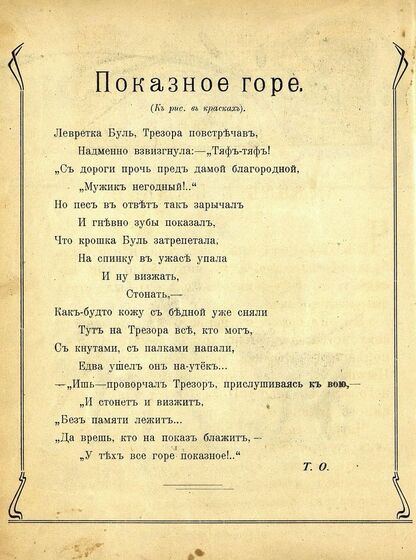 Показное горе.

(Къ рис. въ краскахъ).

Левретка Буль, Трезора повстрѣчавъ,
Надменно взвизгнула:—„Тяфъ-тяфъ!
„Съ дороги прочь предъ дамой благородной,
„Мужикъ негодный!..“
Но песъ въ отвѣтъ такъ зарычалъ
И гнѣвно зубы показалъ,
Что крошка Буль затрепетала,
На спинку въ ужасѣ упала
И ну визжать,
Стонать,—
Какъ-будто кожу съ бѣдной уже сняли
Тутъ на Трезора всѣ, кто могъ,
Съ кнутами, съ палками напали,
Едва ушелъ онъ на-утёкъ...
—„Ишь—проворчалъ Трезоръ, прислушиваясь къ вою,—
„И стонетъ и визжитъ,
„Безъ памяти лежитъ...
„Да врешь, кто на показъ блажитъ,—
„У тѣхъ все горе показное!..“

Т. О.